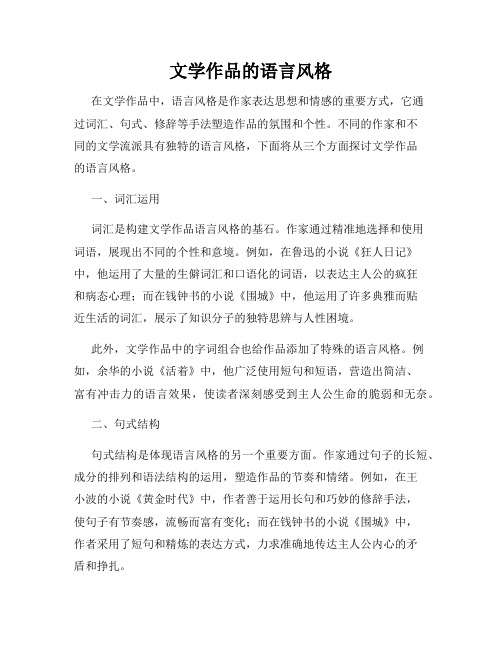 文学作品的语言风格

在文学作品中，语言风格是作家表达思想和情感的重要方式，它通过词汇、句式、修辞等手法塑造作品的氛围和个性。不同的作家和不同的文学流派具有独特的语言风格，下面将从三个方面探讨文学作品的语言风格。

一、词汇运用

词汇是构建文学作品语言风格的基石。作家通过精准地选择和使用词语，展现出不同的个性和意境。例如，在鲁迅的小说《狂人日记》中，他运用了大量的生僻词汇和口语化的词语，以表达主人公的疯狂和病态心理；而在钱钟书的小说《围城》中，他运用了许多典雅而贴近生活的词汇，展示了知识分子的独特思辨与人性困境。

此外，文学作品中的字词组合也给作品添加了特殊的语言风格。例如，余华的小说《活着》中，他广泛使用短句和短语，营造出简洁、富有冲击力的语言效果，使读者深刻感受到主人公生命的脆弱和无奈。

二、句式结构

句式结构是体现语言风格的另一个重要方面。作家通过句子的长短、成分的排列和语法结构的运用，塑造作品的节奏和情绪。例如，在王小波的小说《黄金时代》中，作者善于运用长句和巧妙的修辞手法，使句子有节奏感，流畅而富有变化；而在钱钟书的小说《围城》中，作者采用了短句和精炼的表达方式，力求准确地传达主人公内心的矛盾和挣扎。